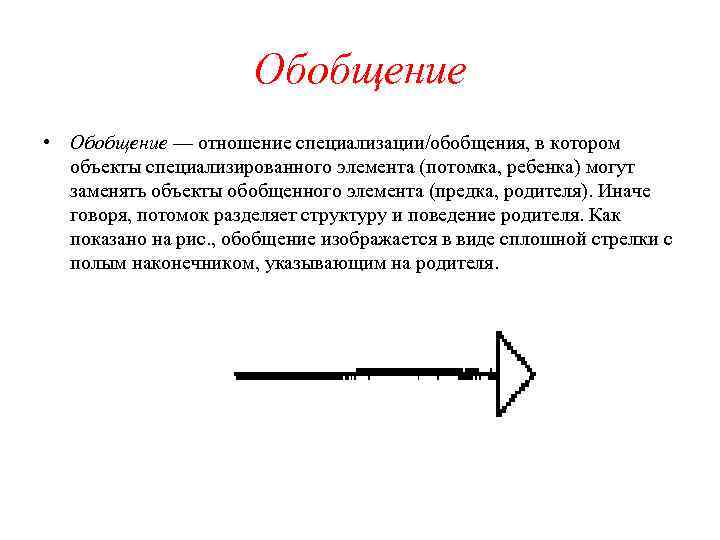 Обобщение

• Обобщение — отношение специализации/обобщения, в котором объекты специализированного элемента (потомка, ребенка) могут заменять объекты обобщенного элемента (предка, родителя). Иначе говоря, потомок разделяет структуру и поведение родителя. Как показано на рис., обобщение изображается в виде сплошной стрелки с полым наконечником, указывающим на родителя.